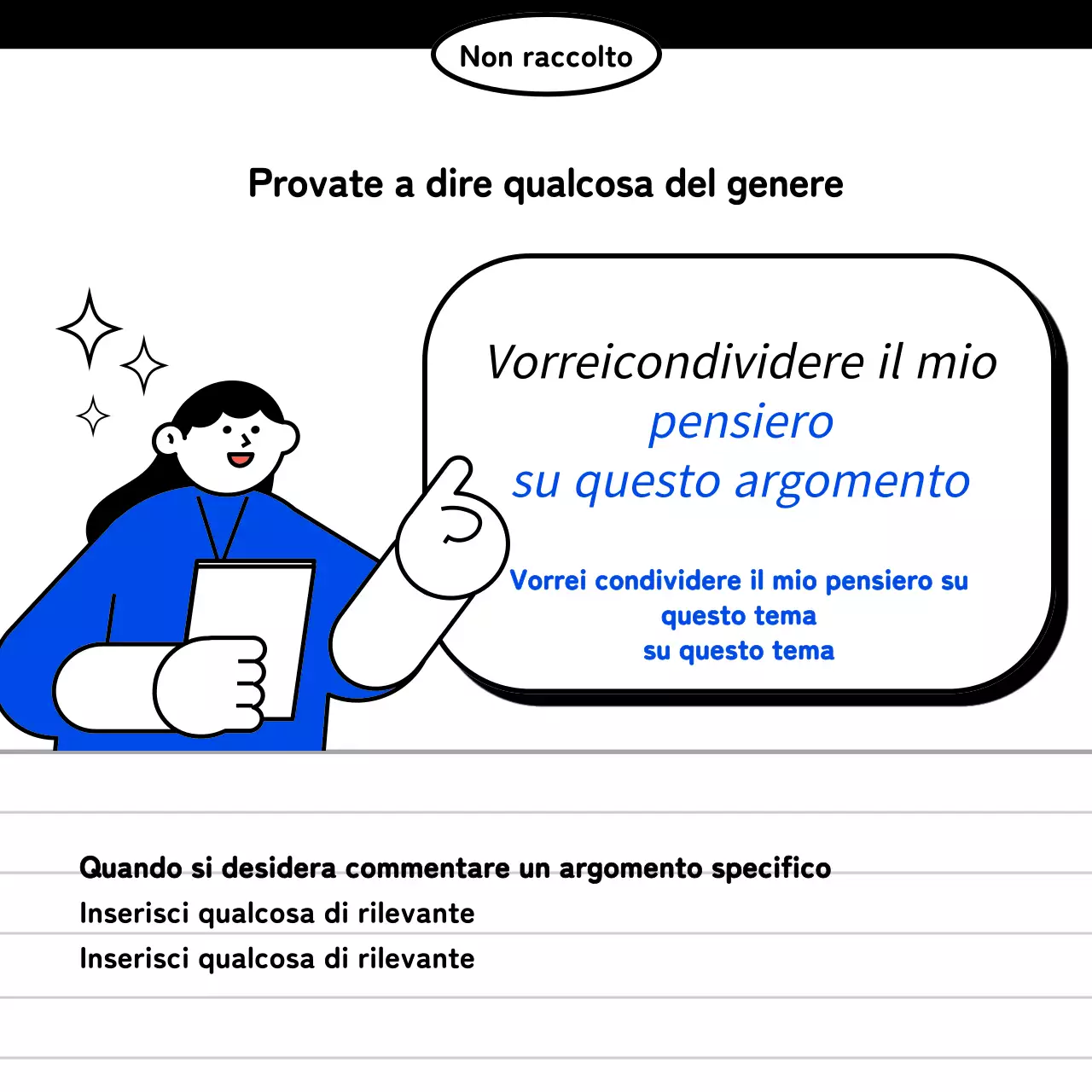 Non raccolto

Provate a dire qualcosa del genere

Vorreicondividere il mio pensiero su questo argomento

Vorrei condividere il mio pensiero su questo tema
su questo tema

Quando si desidera commentare un argomento specifico
Inserisci qualcosa di rilevante
Inserisci qualcosa di rilevante